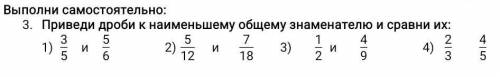 Выполни самостоятельно:

3. Приведи дроби к наименьшему общему знаменателю и сравни их:

1) $\frac{3}{5}$ и $\frac{5}{6}$ 2) $\frac{5}{12}$ и $\frac{7}{18}$ 3) $\frac{1}{2}$ и $\frac{4}{9}$ 4) $\frac{2}{3}$ $\frac{4}{5}$